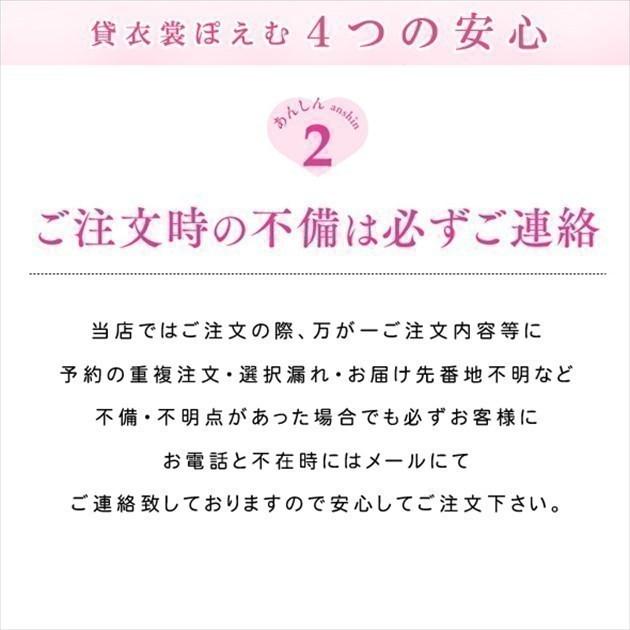 貸衣裳ぽえむ 4つの安心

あんしん anshin
2

ご注文時の不備は必ずご連絡

当店ではご注文の際、万が一ご注文内容等に
予約の重複注文・選択漏れ・お届け先番地不明など
不備・不明点があった場合でも必ずお客様に
お電話と不在時にはメールにて
ご連絡致しておりますので安心してご注文下さい。